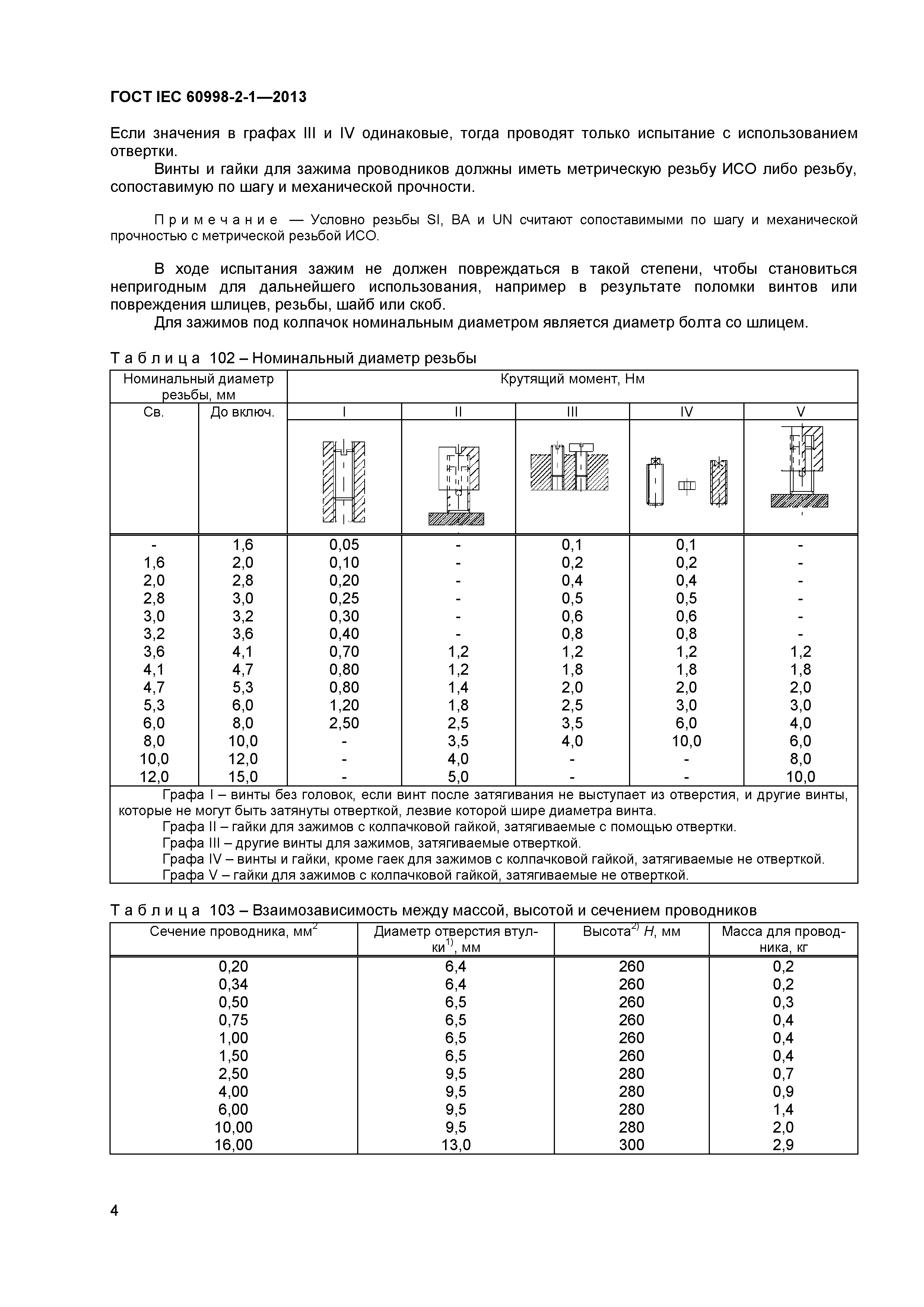 ГОСТ IEC 60998-2-1—2013

Если значения в графах III и IV одинаковые, тогда проводят только испытание с использованием отвертки.

Винты и гайки для зажима проводников должны иметь метрическую резьбу ИСО либо резьбу, сопоставимую по шагу и механической прочности.

Примечание — Условно резьбы SI, BA и UN считают сопоставимыми по шагу и механической прочностью с метрической резьбой ИСО.

В ходе испытания зажим не должен повреждаться в такой степени, чтобы становиться непригодным для дальнейшего использования, например в результате поломки винтов или повреждения шлицев, резьбы, шайб или скоб.

Для зажимов под колпачок номинальным диаметром является диаметр болта со шлицем.

Таблица 102 – Номинальный диаметр резьбы

| Номинальный диаметр резьбы, мм | | Крутящий момент, Нм | | | | |
|---|---|---|---|---|---|---|
| Св. | До включ. | I | II | III | IV | V |
| - | 1,6 | 0,05 | - | 0,1 | 0,1 | - |
| 1,6 | 2,0 | 0,10 | - | 0,2 | 0,2 | - |
| 2,0 | 2,8 | 0,20 | - | 0,4 | 0,4 | - |
| 2,8 | 3,0 | 0,25 | - | 0,5 | 0,5 | - |
| 3,0 | 3,2 | 0,30 | - | 0,6 | 0,6 | - |
| 3,2 | 3,6 | 0,40 | - | 0,8 | 0,8 | - |
| 3,6 | 4,1 | 0,70 | 1,2 | 1,2 | 1,2 | 1,2 |
| 4,1 | 4,7 | 0,80 | 1,2 | 1,8 | 1,8 | 1,8 |
| 4,7 | 5,3 | 0,80 | 1,4 | 2,0 | 2,0 | 2,0 |
| 5,3 | 6,0 | 1,20 | 1,8 | 2,5 | 3,0 | 3,0 |
| 6,0 | 8,0 | 2,50 | 2,5 | 3,5 | 6,0 | 4,0 |
| 8,0 | 10,0 | - | 3,5 | 4,0 | 10,0 | 6,0 |
| 10,0 | 12,0 | - | 4,0 | - | - | 8,0 |
| 12,0 | 15,0 | - | 5,0 | - | - | 10,0 |

Графа I – винты без головок, если винт после затягивания не выступает из отверстия, и другие винты, которые не могут быть затянуты отверткой, лезвие которой шире диаметра винта.
Графа II – гайки для зажимов с колпачковой гайкой, затягиваемые с помощью отвертки.
Графа III – другие винты для зажимов, затягиваемые отверткой.
Графа IV – винты и гайки, кроме гаек для зажимов с колпачковой гайкой, затягиваемые не отверткой.
Графа V – гайки для зажимов с колпачковой гайкой, затягиваемые не отверткой.

Таблица 103 – Взаимозависимость между массой, высотой и сечением проводников

| Сечение проводника, мм$^2$ | Диаметр отверстия втулки$^{1)}$, мм | Высота$^{2)}$ $H$, мм | Масса для проводника, кг |
|---|---|---|---|
| 0,20 | 6,4 | 260 | 0,2 |
| 0,34 | 6,4 | 260 | 0,2 |
| 0,50 | 6,5 | 260 | 0,3 |
| 0,75 | 6,5 | 260 | 0,4 |
| 1,00 | 6,5 | 260 | 0,4 |
| 1,50 | 6,5 | 260 | 0,4 |
| 2,50 | 9,5 | 280 | 0,7 |
| 4,00 | 9,5 | 280 | 0,9 |
| 6,00 | 9,5 | 280 | 1,4 |
| 10,00 | 9,5 | 280 | 2,0 |
| 16,00 | 13,0 | 300 | 2,9 |

4